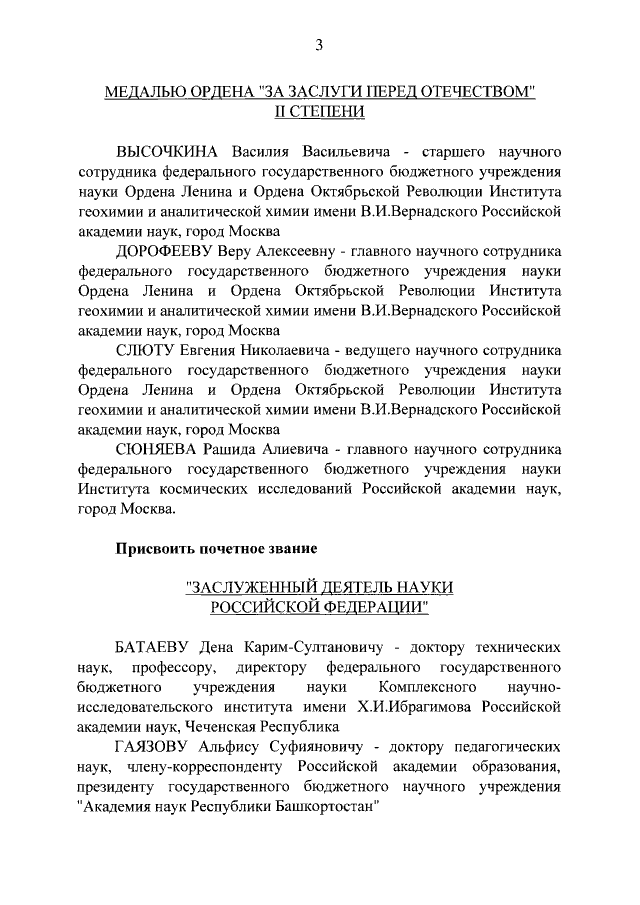 3

МЕДАЛЬЮ ОРДЕНА "ЗА ЗАСЛУГИ ПЕРЕД ОТЕЧЕСТВОМ" II СТЕПЕНИ

ВЫСОЧКИНА Василия Васильевича - старшего научного сотрудника федерального государственного бюджетного учреждения науки Ордена Ленина и Ордена Октябрьской Революции Института геохимии и аналитической химии имени В.И.Вернадского Российской академии наук, город Москва

ДОРОФЕЕВУ Веру Алексеевну - главного научного сотрудника федерального государственного бюджетного учреждения науки Ордена Ленина и Ордена Октябрьской Революции Института геохимии и аналитической химии имени В.И.Вернадского Российской академии наук, город Москва

СЛЮТУ Евгения Николаевича - ведущего научного сотрудника федерального государственного бюджетного учреждения науки Ордена Ленина и Ордена Октябрьской Революции Института геохимии и аналитической химии имени В.И.Вернадского Российской академии наук, город Москва

СЮНЯЕВА Рашида Алиевича - главного научного сотрудника федерального государственного бюджетного учреждения науки Института космических исследований Российской академии наук, город Москва.

Присвоить почетное звание

"ЗАСЛУЖЕННЫЙ ДЕЯТЕЛЬ НАУКИ РОССИЙСКОЙ ФЕДЕРАЦИИ"

БАТАЕВУ Дена Карим-Султановичу - доктору технических наук, профессору, директору федерального государственного бюджетного учреждения науки Комплексного научно-исследовательского института имени Х.И.Ибрагимова Российской академии наук, Чеченская Республика

ГАЯЗОВУ Альфису Суфияновичу - доктору педагогических наук, члену-корреспонденту Российской академии образования, президенту государственного бюджетного научного учреждения "Академия наук Республики Башкортостан"